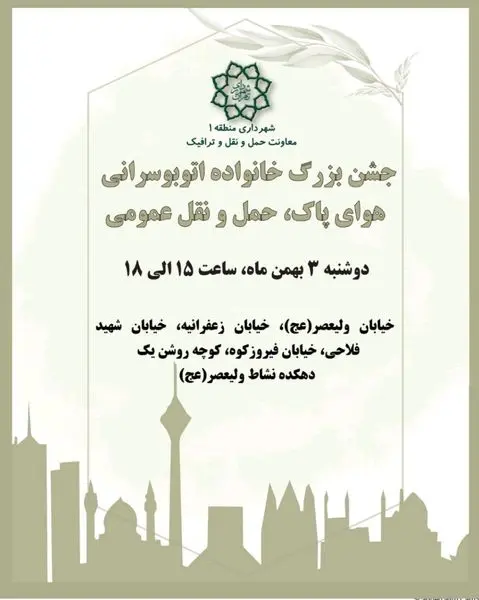 شهرداری منطقه ۱
معاونت حمل و نقل و ترافیک

جشن بزرگ خانواده اتوبوسرانی
هوای پاک، حمل و نقل عمومی

دوشنبه ۳ بهمن ماه، ساعت ۱۵ الی ۱۸

خیابان ولیعصر(عج)، خیابان زعفرانیه، خیابان شهید فلاحی، خیابان فیروزکوه، کوچه روشن یک
دهکده نشاط ولیعصر(عج)